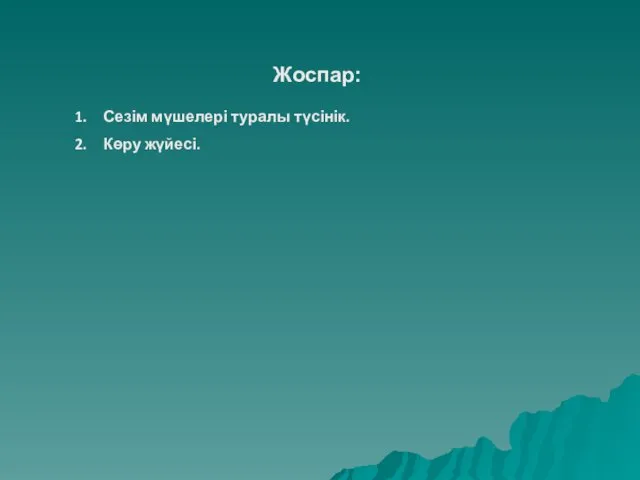 Жоспар:

1. Сезім мүшелері туралы түсінік.
2. Көру жүйесі.